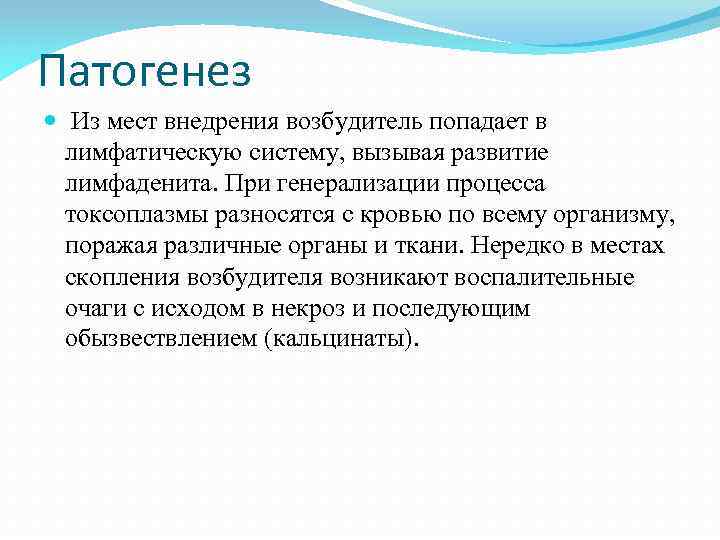 Патогенез

Из мест внедрения возбудитель попадает в лимфатическую систему, вызывая развитие лимфаденита. При генерализации процесса токсоплазмы разносятся с кровью по всему организму, поражая различные органы и ткани. Нередко в местах скопления возбудителя возникают воспалительные очаги с исходом в некроз и последующим обызвествлением (кальцинаты).